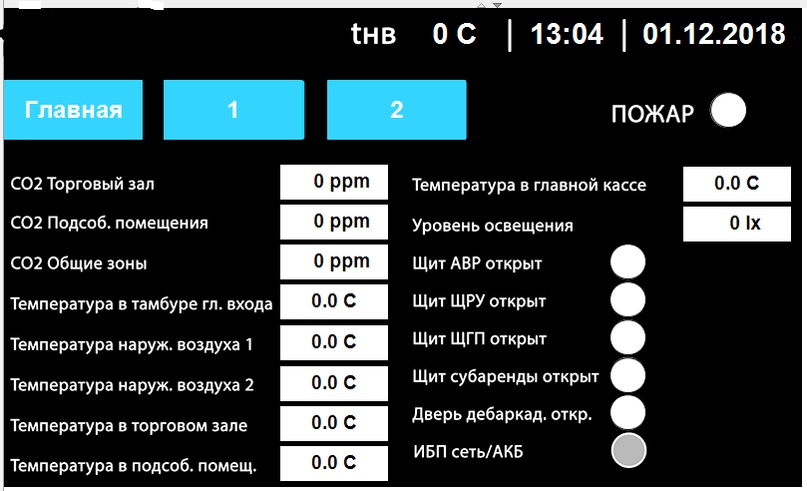 tнв 0 C | 13:04 | 01.12.2018

Главная 1 2

ПОЖАР

CO2 Торговый зал 0 ppm
CO2 Подсоб. помещения 0 ppm
CO2 Общие зоны 0 ppm
Температура в тамбуре гл. входа 0.0 C
Температура наруж. воздуха 1 0.0 C
Температура наруж. воздуха 2 0.0 C
Температура в торговом зале 0.0 C
Температура в подсоб. помещ. 0.0 C

Температура в главной кассе 0.0 C
Уровень освещения 0 lx
Щит АВР открыт
Щит ЩРУ открыт
Щит ЩГП открыт
Щит субаренды открыт
Дверь дебаркад. откр.
ИБП сеть/АКБ